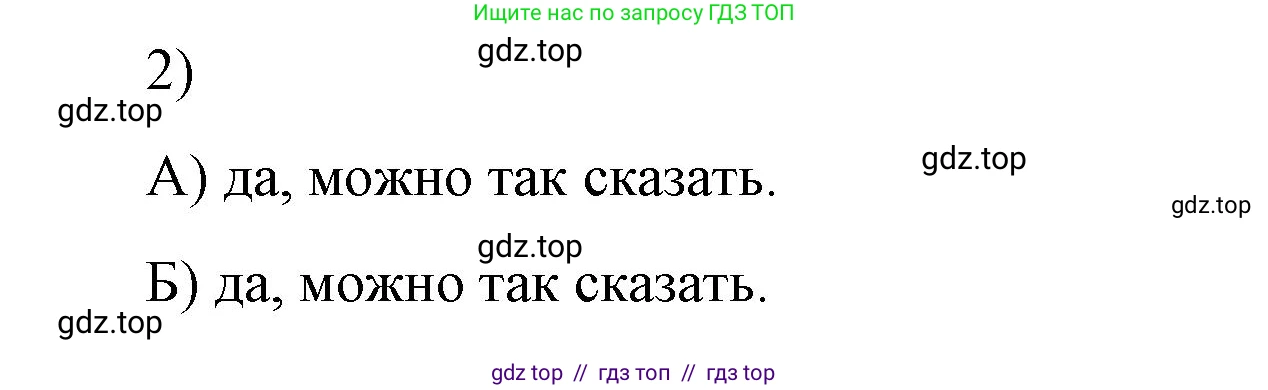 Ищите нас по запросу ГДЗ ТОП

gdz.top

2)

gdz.top

gdz.top

А) да, можно так сказать.

gdz.top

gdz.top

Б) да, можно так сказать.

gdz.top

gdz top // гдз топ // гдз top